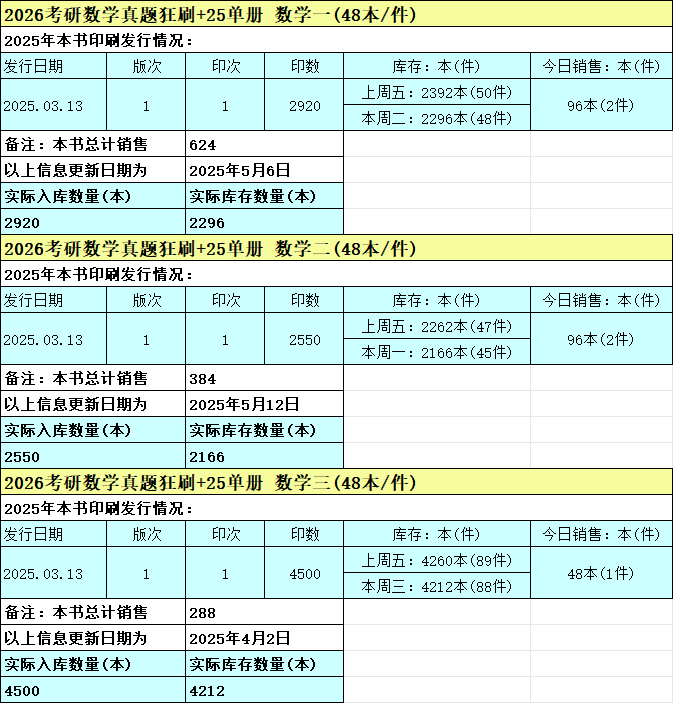 2026考研数学真题狂刷+25单册 数学一(48本/件)

2025年本书印刷发行情况：

| 发行日期 | 版次 | 印次 | 印数 | 库存：本(件) | 今日销售：本(件) |
|---|---|---|---|---|---|
| 2025.03.13 | 1 | 1 | 2920 | 上周五：2392本(50件) | 96本(2件) |
| | | | | 本周二：2296本(48件) | |

| 备注：本书总计销售 | 624 |
|---|---|
| 以上信息更新日期为 | 2025年5月6日 |
| 实际入库数量(本) | 实际库存数量(本) |
| 2920 | 2296 |

2026考研数学真题狂刷+25单册 数学二(48本/件)

2025年本书印刷发行情况：

| 发行日期 | 版次 | 印次 | 印数 | 库存：本(件) | 今日销售：本(件) |
|---|---|---|---|---|---|
| 2025.03.13 | 1 | 1 | 2550 | 上周五：2262本(47件) | 96本(2件) |
| | | | | 本周一：2166本(45件) | |

| 备注：本书总计销售 | 384 |
|---|---|
| 以上信息更新日期为 | 2025年5月12日 |
| 实际入库数量(本) | 实际库存数量(本) |
| 2550 | 2166 |

2026考研数学真题狂刷+25单册 数学三(48本/件)

2025年本书印刷发行情况：

| 发行日期 | 版次 | 印次 | 印数 | 库存：本(件) | 今日销售：本(件) |
|---|---|---|---|---|---|
| 2025.03.13 | 1 | 1 | 4500 | 上周五：4260本(89件) | 48本(1件) |
| | | | | 本周三：4212本(88件) | |

| 备注：本书总计销售 | 288 |
|---|---|
| 以上信息更新日期为 | 2025年4月2日 |
| 实际入库数量(本) | 实际库存数量(本) |
| 4500 | 4212 |